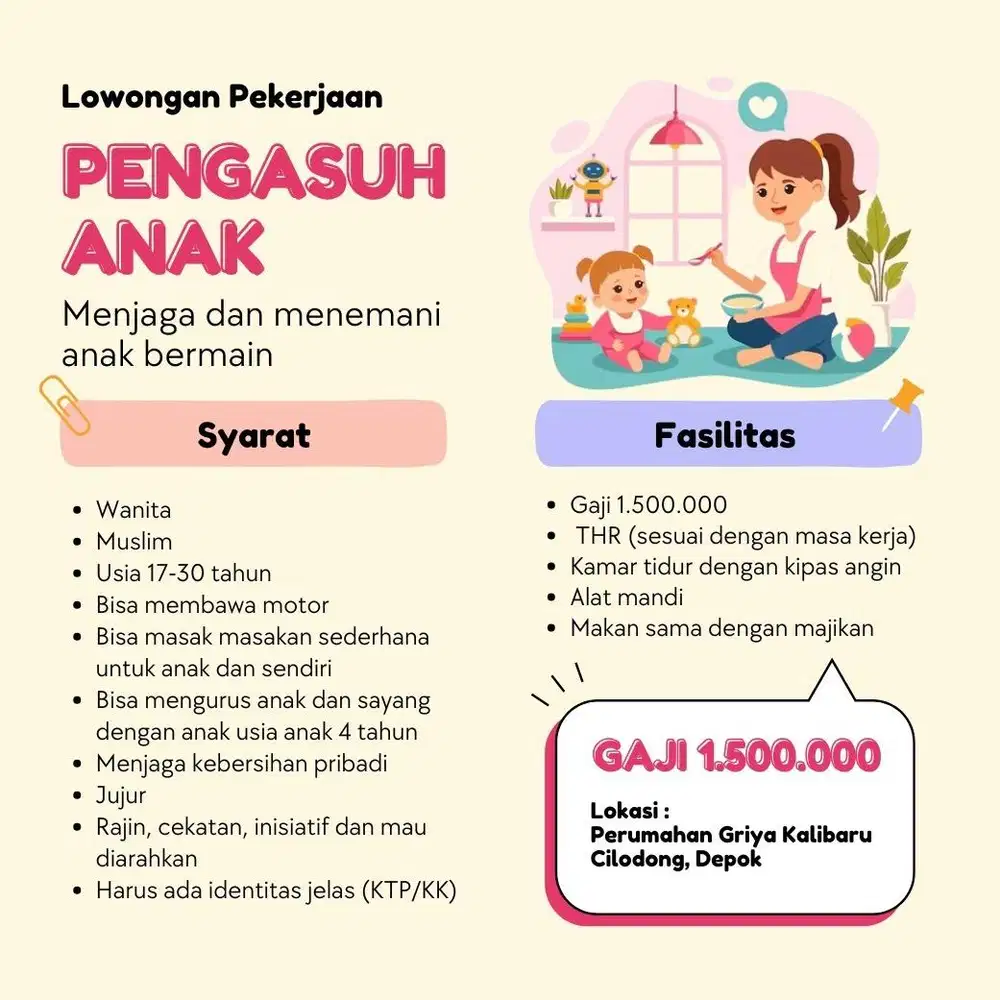 Lowongan Pekerjaan

PENGASUH ANAK

Menjaga dan menemani anak bermain

Syarat

- Wanita
- Muslim
- Usia 17-30 tahun
- Bisa membawa motor
- Bisa masak masakan sederhana untuk anak dan sendiri
- Bisa mengurus anak dan sayang dengan anak usia anak 4 tahun
- Menjaga kebersihan pribadi
- Jujur
- Rajin, cekatan, inisiatif dan mau diarahkan
- Harus ada identitas jelas (KTP/KK)

Fasilitas

- Gaji 1.500.000
- THR (sesuai dengan masa kerja)
- Kamar tidur dengan kipas angin
- Alat mandi
- Makan sama dengan majikan

GAJI 1.500.000

Lokasi :
Perumahan Griya Kalibaru Cilodong, Depok